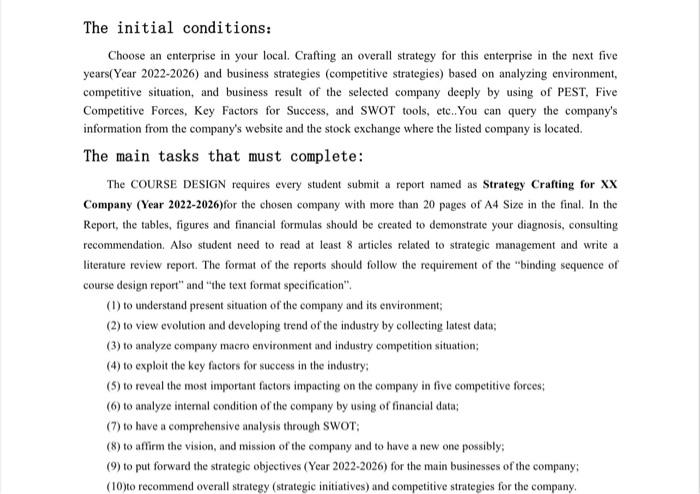 The initial conditions:

Choose an enterprise in your local. Crafting an overall strategy for this enterprise in the next five years(Year 2022-2026) and business strategies (competitive strategies) based on analyzing environment, competitive situation, and business result of the selected company deeply by using of PEST, Five Competitive Forces, Key Factors for Success, and SWOT tools, etc..You can query the company's information from the company's website and the stock exchange where the listed company is located.

The main tasks that must complete:

The COURSE DESIGN requires every student submit a report named as Strategy Crafting for XX Company (Year 2022-2026)for the chosen company with more than 20 pages of A4 Size in the final. In the Report, the tables, figures and financial formulas should be created to demonstrate your diagnosis, consulting recommendation. Also student need to read at least 8 articles related to strategic management and write a literature review report. The format of the reports should follow the requirement of the "binding sequence of course design report" and "the text format specification".

(1) to understand present situation of the company and its environment;
(2) to view evolution and developing trend of the industry by collecting latest data;
(3) to analyze company macro environment and industry competition situation;
(4) to exploit the key factors for success in the industry;
(5) to reveal the most important factors impacting on the company in five competitive forces;
(6) to analyze internal condition of the company by using of financial data;
(7) to have a comprehensive analysis through SWOT;
(8) to affirm the vision, and mission of the company and to have a new one possibly;
(9) to put forward the strategic objectives (Year 2022-2026) for the main businesses of the company;
(10)to recommend overall strategy (strategic initiatives) and competitive strategies for the company.